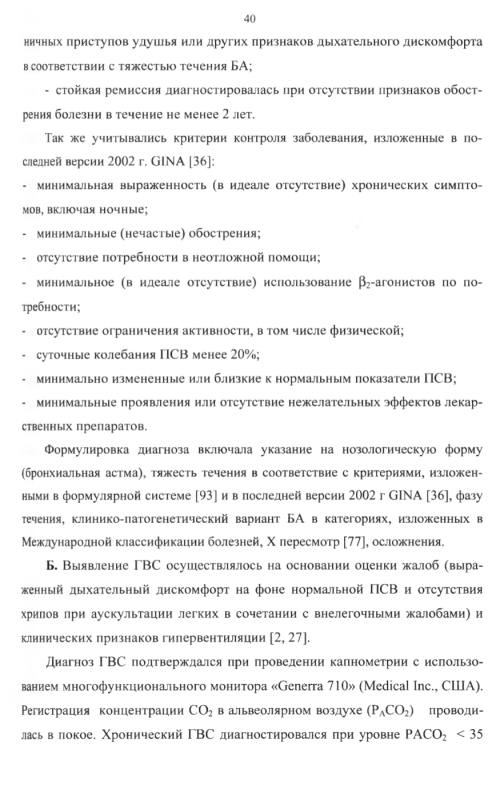 40

ничных приступов удушья или других признаков дыхательного дискомфорта в соответствии с тяжестью течения БА;

- стойкая ремиссия диагностировалась при отсутствии признаков обострения болезни в течение не менее 2 лет.

Так же учитывались критерии контроля заболевания, изложенные в последней версии 2002 г. GINA [36]:

- минимальная выраженность (в идеале отсутствие) хронических симптомов, включая ночные;

- минимальные (нечастые) обострения;

- отсутствие потребности в неотложной помощи;

- минимальное (в идеале отсутствие) использование $\beta_2$-агонистов по потребности;

- отсутствие ограничения активности, в том числе физической;

- суточные колебания ПСВ менее 20%;

- минимально измененные или близкие к нормальным показатели ПСВ;

- минимальные проявления или отсутствие нежелательных эффектов лекарственных препаратов.

Формулировка диагноза включала указание на нозологическую форму (бронхиальная астма), тяжесть течения в соответствие с критериями, изложенными в формулярной системе [93] и в последней версии 2002 г GINA [36], фазу течения, клинико-патогенетический вариант БА в категориях, изложенных в Международной классификации болезней, X пересмотр [77], осложнения.

**Б.** Выявление ГВС осуществлялось на основании оценки жалоб (выраженный дыхательный дискомфорт на фоне нормальной ПСВ и отсутствия хрипов при аускультации легких в сочетании с внелегочными жалобами) и клинических признаков гипервентиляции [2, 27].

Диагноз ГВС подтверждался при проведении капнометрии с использованием многофункционального монитора «Generra 710» (Medical Inc., США). Регистрация концентрации $CO_2$ в альвеолярном воздухе ($P_ACO_2$) проводилась в покое. Хронический ГВС диагностировался при уровне $PACO_2$ < 35